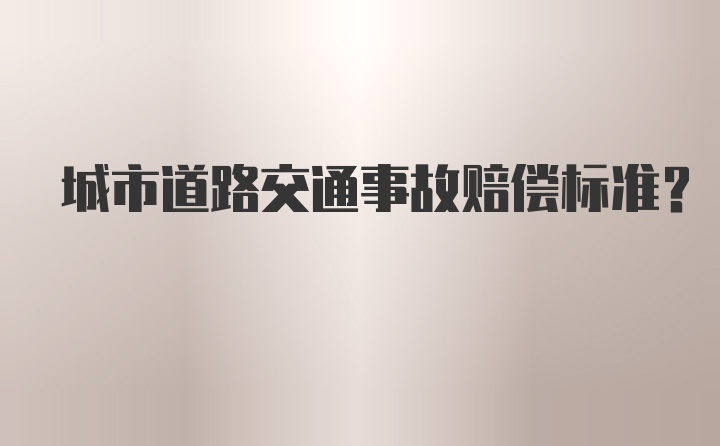 城市道路交通事故赔偿标准？